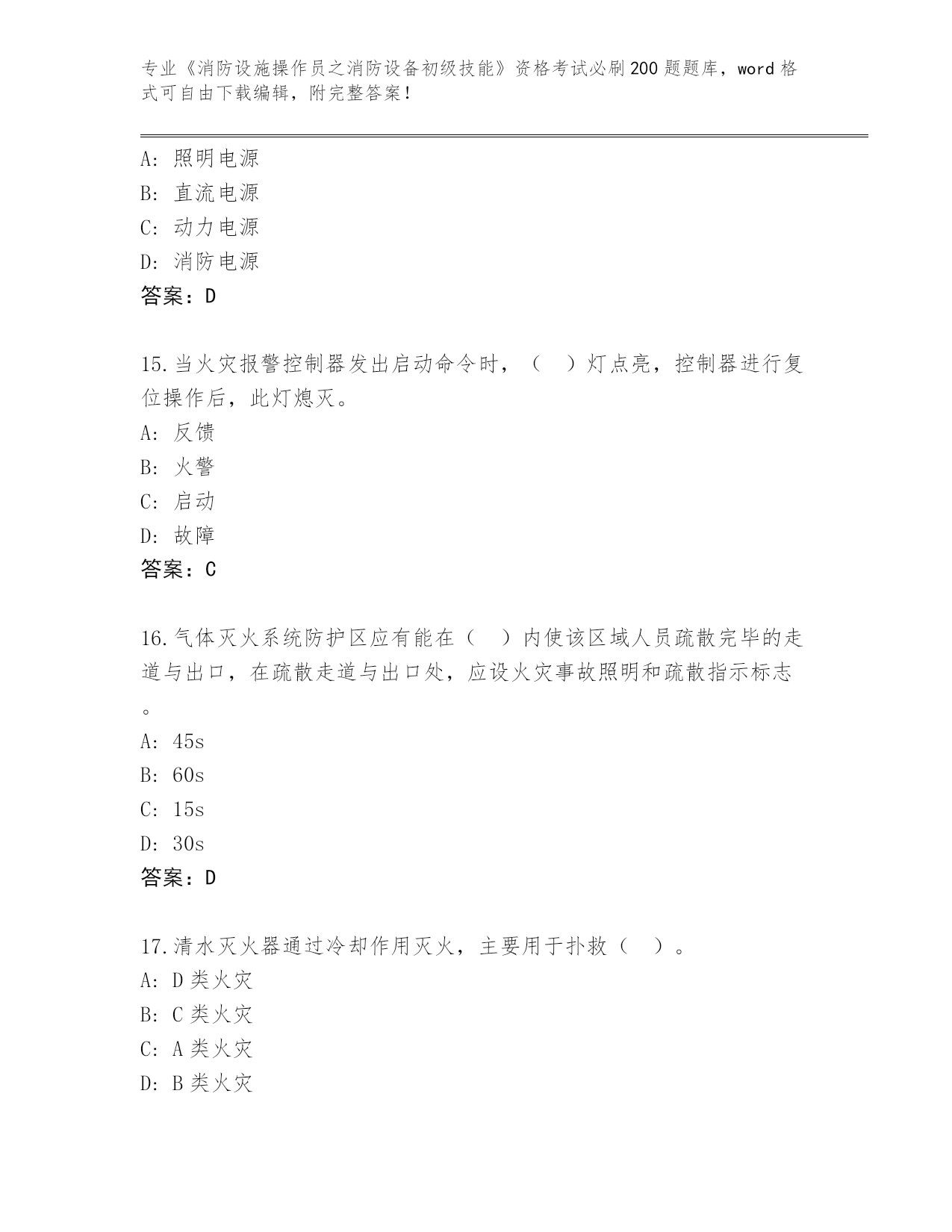 专业《消防设施操作员之消防设备初级技能》资格考试必刷200题题库，word格式可自由下载编辑，附完整答案！

A: 照明电源
B: 直流电源
C: 动力电源
D: 消防电源
答案：D

15.当火灾报警控制器发出启动命令时，（ ）灯点亮，控制器进行复位操作后，此灯熄灭。
A: 反馈
B: 火警
C: 启动
D: 故障
答案：C

16.气体灭火系统防护区应有能在（ ）内使该区域人员疏散完毕的走道与出口，在疏散走道与出口处，应设火灾事故照明和疏散指示标志。
A: 45s
B: 60s
C: 15s
D: 30s
答案：D

17.清水灭火器通过冷却作用灭火，主要用于扑救（ ）。
A: D类火灾
B: C类火灾
C: A类火灾
D: B类火灾